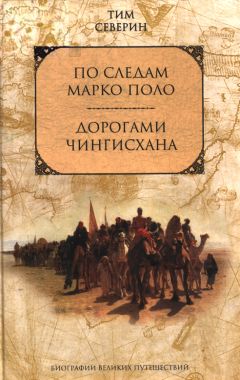 ТИМ СЕВЕРИН

ПО СЛЕДАМ МАРКО ПОЛО

ДОРОГАМИ ЧИНГИСХАНА

БИОГРАФИИ ВЕЛИКИХ ПУТЕШЕСТВИЙ